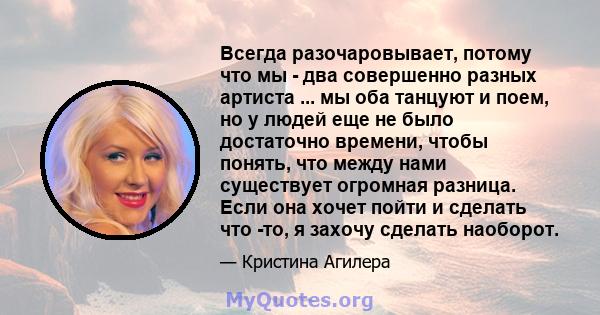 Всегда разочаровывает, потому что мы - два совершенно разных артиста ... мы оба танцуют и поем, но у людей еще не было достаточно времени, чтобы понять, что между нами существует огромная разница. Если она хочет пойти и сделать что -то, я захочу сделать наоборот.

— Кристина Агилера

MyQuotes.org